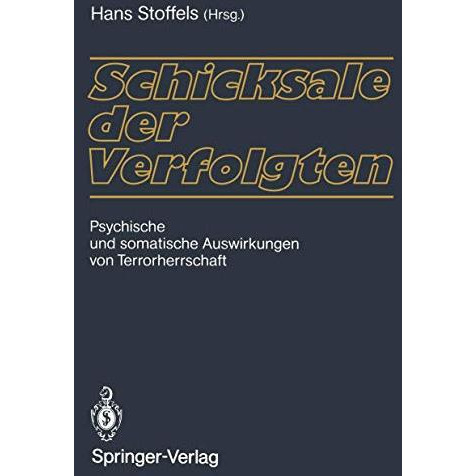 Hans Stoffels (Hrsg.)

Schicksale der Verfolgten

Psychische und somatische Auswirkungen von Terrorherrschaft

Springer-Verlag